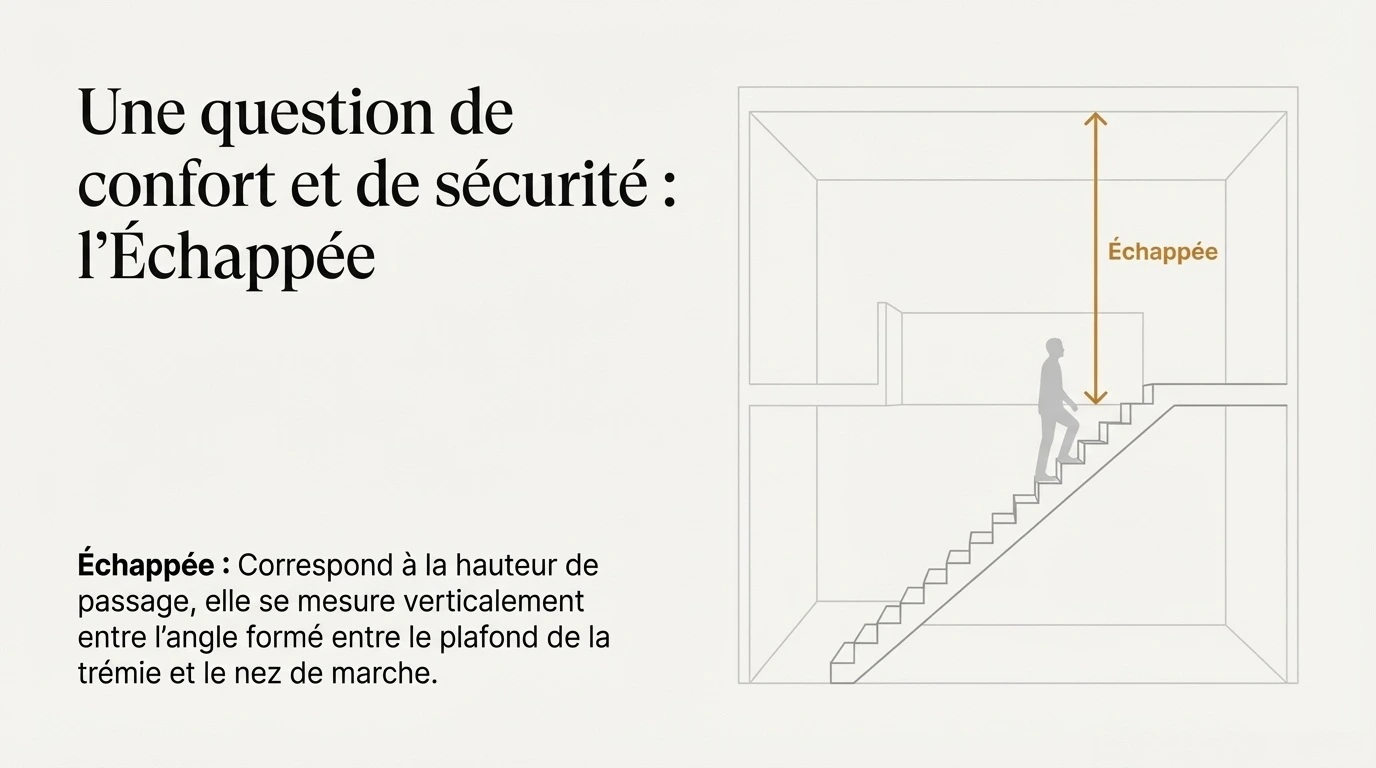 Une question de confort et de sécurité : l'Échappée

Échappée : Correspond à la hauteur de passage, elle se mesure verticalement entre l'angle formé entre le plafond de la trémie et le nez de marche.

Échappée